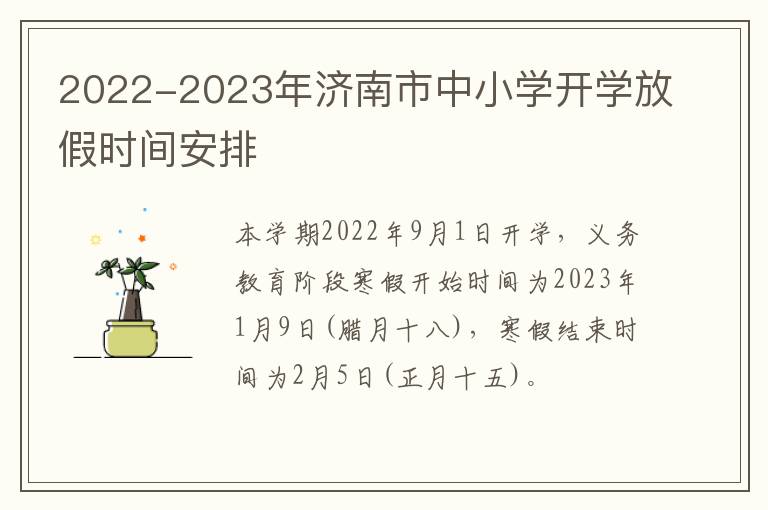 2022-2023年济南市中小学开学放假时间安排

本学期2022年9月1日开学，义务教育阶段寒假开始时间为2023年1月9日(腊月十八)，寒假结束时间为2月5日(正月十五)。